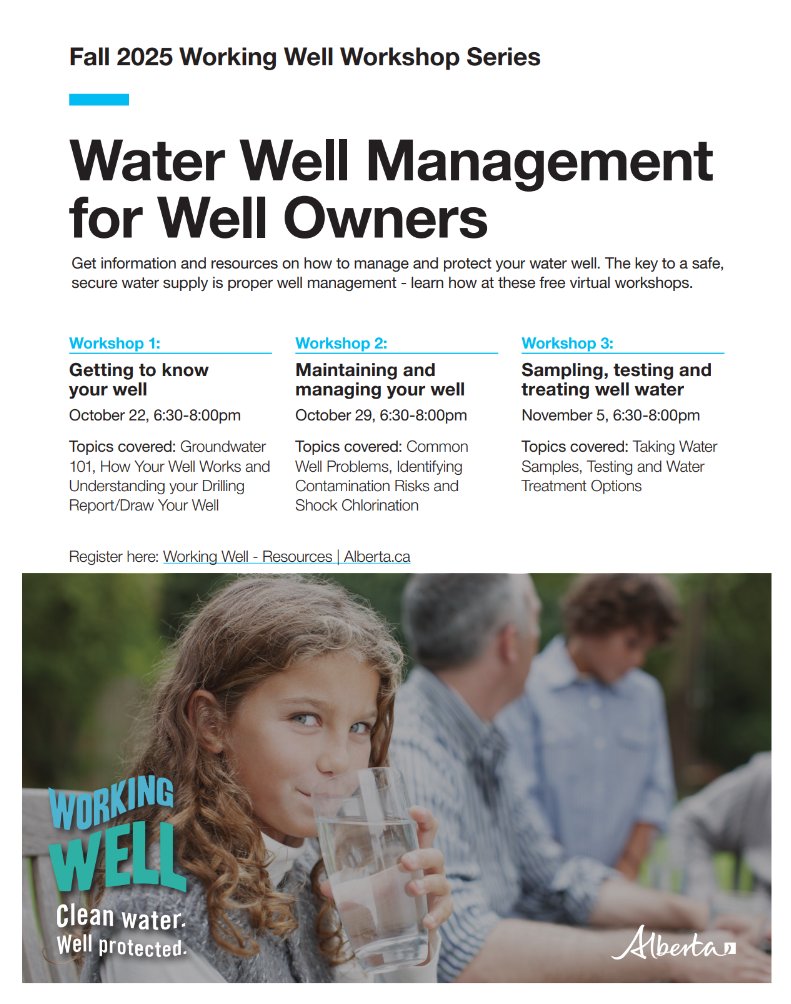 Fall 2025 Working Well Workshop Series

Water Well Management for Well Owners

Get information and resources on how to manage and protect your water well. The key to a safe, secure water supply is proper well management - learn how at these free virtual workshops.

Workshop 1:

Getting to know your well

October 22, 6:30-8:00pm

Topics covered: Groundwater 101, How Your Well Works and Understanding your Drilling Report/Draw Your Well

Workshop 2:

Maintaining and managing your well

October 29, 6:30-8:00pm

Topics covered: Common Well Problems, Identifying Contamination Risks and Shock Chlorination

Workshop 3:

Sampling, testing and treating well water

November 5, 6:30-8:00pm

Topics covered: Taking Water Samples, Testing and Water Treatment Options

Register here: Working Well - Resources | Alberta.ca

WORKING WELL

Clean water.
Well protected.

Alberta